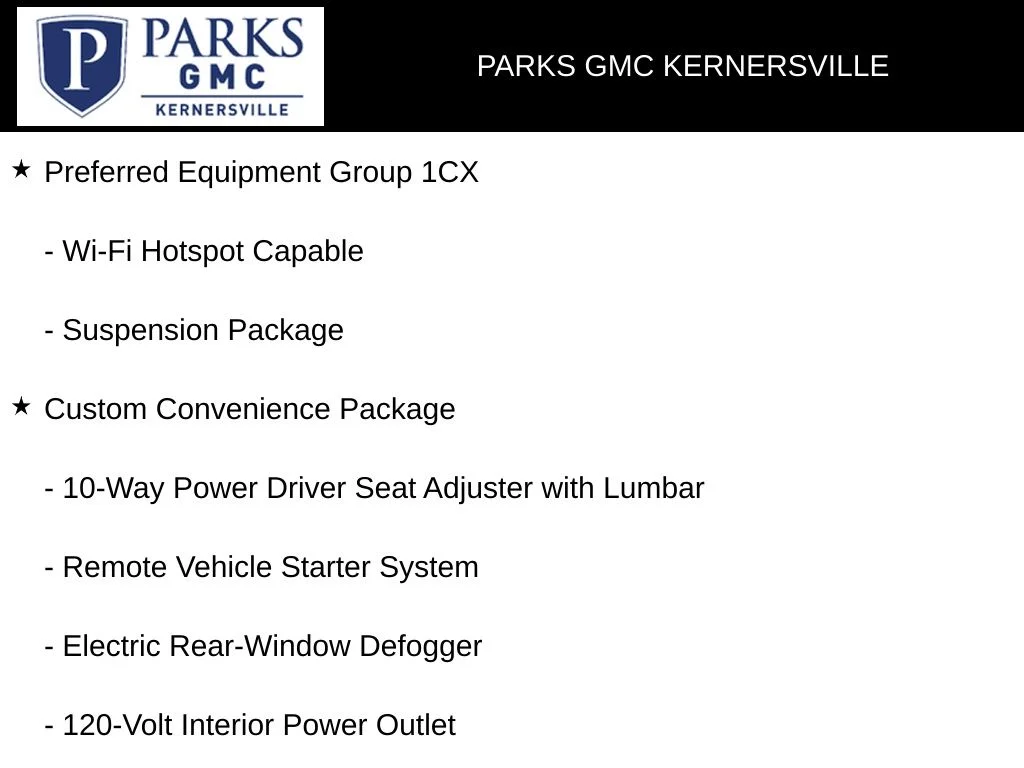 P PARKS GMC KERNERSVILLE

PARKS GMC KERNERSVILLE

★ Preferred Equipment Group 1CX

- Wi-Fi Hotspot Capable

- Suspension Package

★ Custom Convenience Package

- 10-Way Power Driver Seat Adjuster with Lumbar

- Remote Vehicle Starter System

- Electric Rear-Window Defogger

- 120-Volt Interior Power Outlet